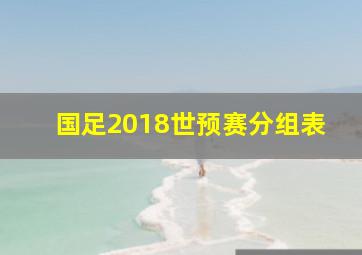 国足2018世预赛分组表